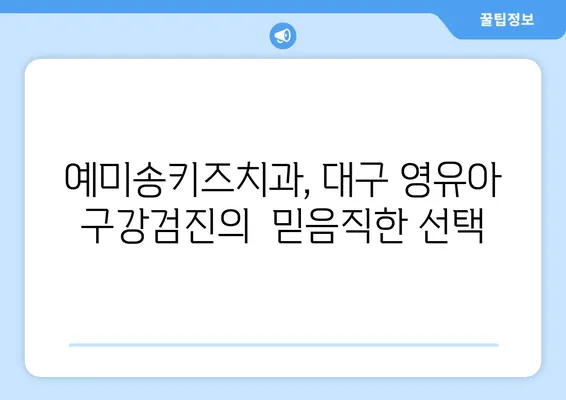 꿀팁정보

예미송키즈치과, 대구 영유아 구강검진의 믿음직한 선택